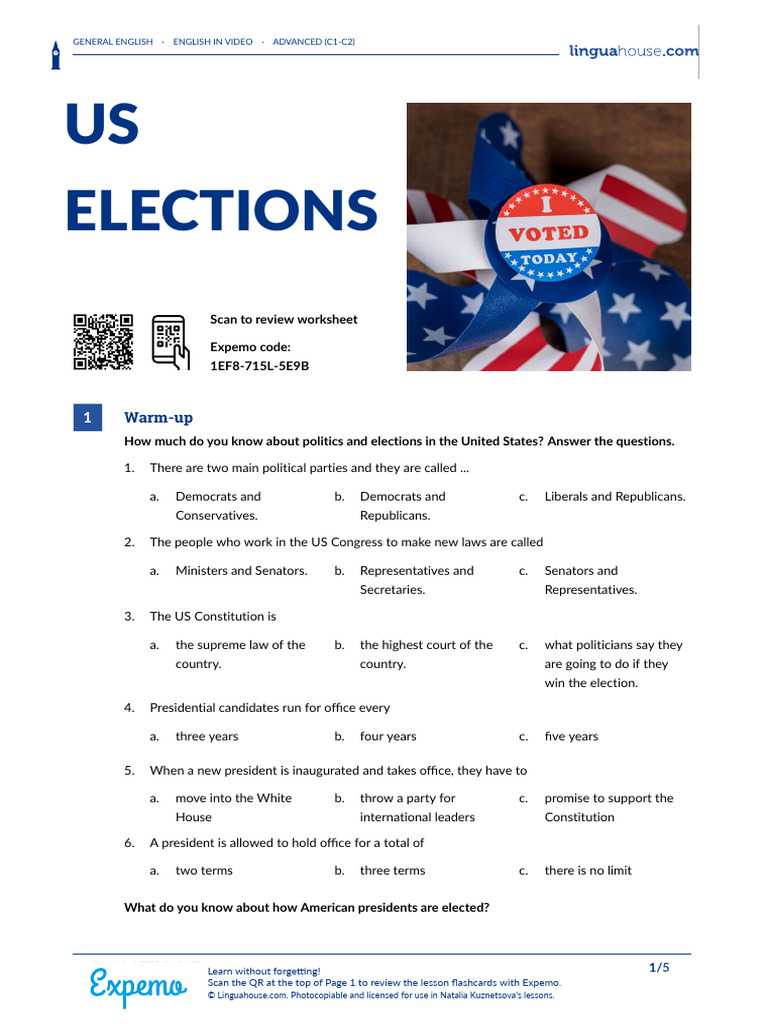 GENERAL ENGLISH · ENGLISH IN VIDEO · ADVANCED (C1-C2)

linguahouse.com

US ELECTIONS

I VOTED TODAY

Scan to review worksheet

Expemo code:
1EF8-715L-5E9B

1 Warm-up

How much do you know about politics and elections in the United States? Answer the questions.

1. There are two main political parties and they are called ...

a. Democrats and Conservatives.
b. Democrats and Republicans.
c. Liberals and Republicans.

2. The people who work in the US Congress to make new laws are called

a. Ministers and Senators.
b. Representatives and Secretaries.
c. Senators and Representatives.

3. The US Constitution is

a. the supreme law of the country.
b. the highest court of the country.
c. what politicians say they are going to do if they win the election.

4. Presidential candidates run for office every

a. three years
b. four years
c. five years

5. When a new president is inaugurated and takes office, they have to

a. move into the White House
b. throw a party for international leaders
c. promise to support the Constitution

6. A president is allowed to hold office for a total of

a. two terms
b. three terms
c. there is no limit

What do you know about how American presidents are elected?

Expemo

Learn without forgetting!
Scan the QR at the top of Page 1 to review the lesson flashcards with Expemo.
© Linguahouse.com. Photocopiable and licensed for use in Natalia Kuznetsova's lessons.

1/5